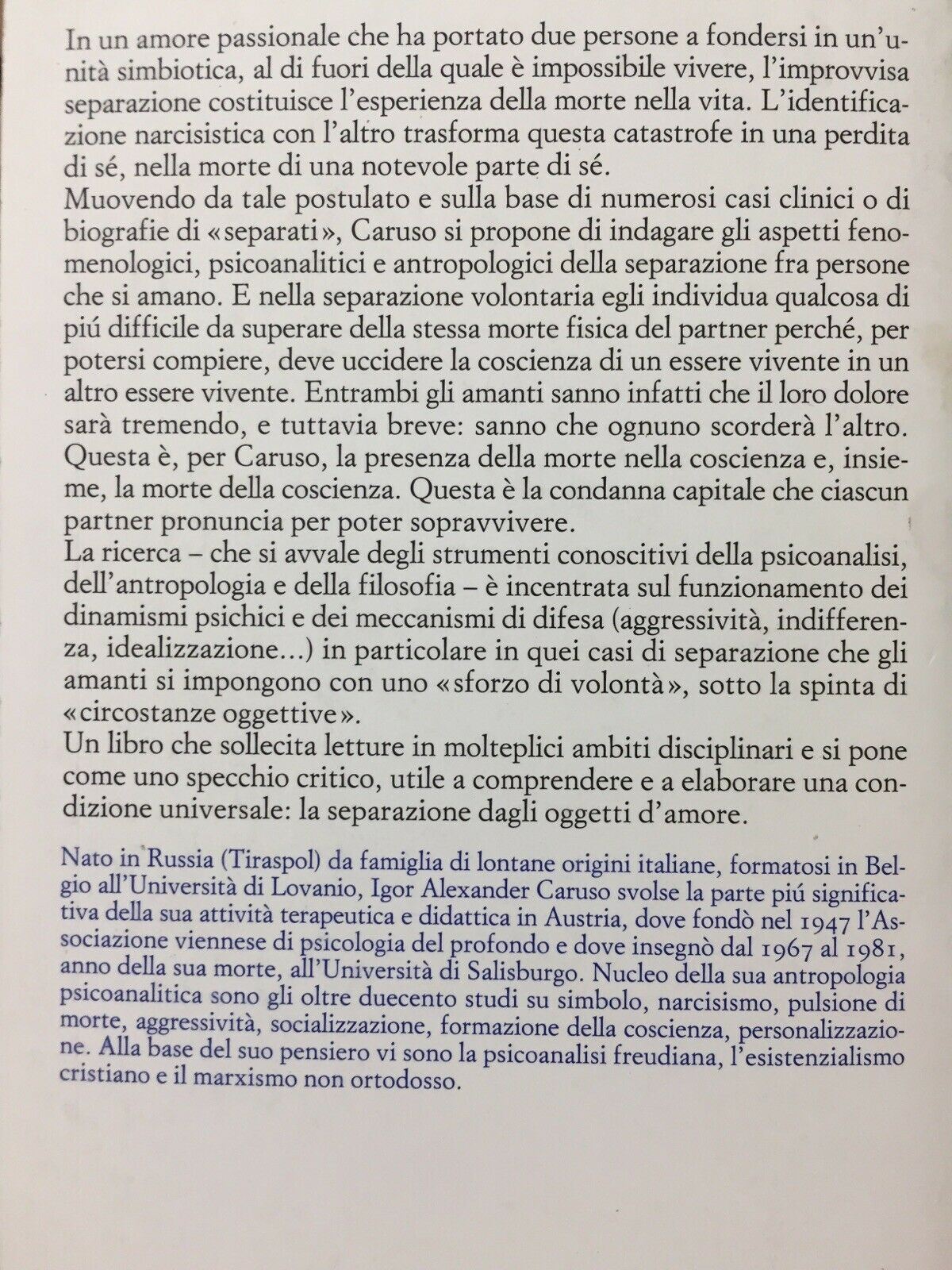 In un amore passionale che ha portato due persone a fondersi in un'unità simbiotica, al di fuori della quale è impossibile vivere, l'improvvisa separazione costituisce l'esperienza della morte nella vita. L'identificazione narcisistica con l'altro trasforma questa catastrofe in una perdita di sé, nella morte di una notevole parte di sé.
Muovendo da tale postulato e sulla base di numerosi casi clinici o di biografie di «separati», Caruso si propone di indagare gli aspetti fenomenologici, psicoanalitici e antropologici della separazione fra persone che si amano. E nella separazione volontaria egli individua qualcosa di piú difficile da superare della stessa morte fisica del partner perché, per potersi compiere, deve uccidere la coscienza di un essere vivente in un altro essere vivente. Entrambi gli amanti sanno infatti che il loro dolore sarà tremendo, e tuttavia breve: sanno che ognuno scorderà l'altro. Questa è, per Caruso, la presenza della morte nella coscienza e, insieme, la morte della coscienza. Questa è la condanna capitale che ciascun partner pronuncia per poter sopravvivere.
La ricerca – che si avvale degli strumenti conoscitivi della psicoanalisi, dell'antropologia e della filosofia – è incentrata sul funzionamento dei dinamismi psichici e dei meccanismi di difesa (aggressività, indifferenza, idealizzazione...) in particolare in quei casi di separazione che gli amanti si impongono con uno «sforzo di volontà», sotto la spinta di «circostanze oggettive».
Un libro che sollecita letture in molteplici ambiti disciplinari e si pone come uno specchio critico, utile a comprendere e a elaborare una condizione universale: la separazione dagli oggetti d'amore.

Nato in Russia (Tiraspol) da famiglia di lontane origini italiane, formatosi in Belgio all'Università di Lovanio, Igor Alexander Caruso svolse la parte piú significativa della sua attività terapeutica e didattica in Austria, dove fondò nel 1947 l'Associazione viennese di psicologia del profondo e dove insegnò dal 1967 al 1981, anno della sua morte, all'Università di Salisburgo. Nucleo della sua antropologia psicoanalitica sono gli oltre duecento studi su simbolo, narcisismo, pulsione di morte, aggressività, socializzazione, formazione della coscienza, personalizzazione. Alla base del suo pensiero vi sono la psicoanalisi freudiana, l'esistenzialismo cristiano e il marxismo non ortodosso.